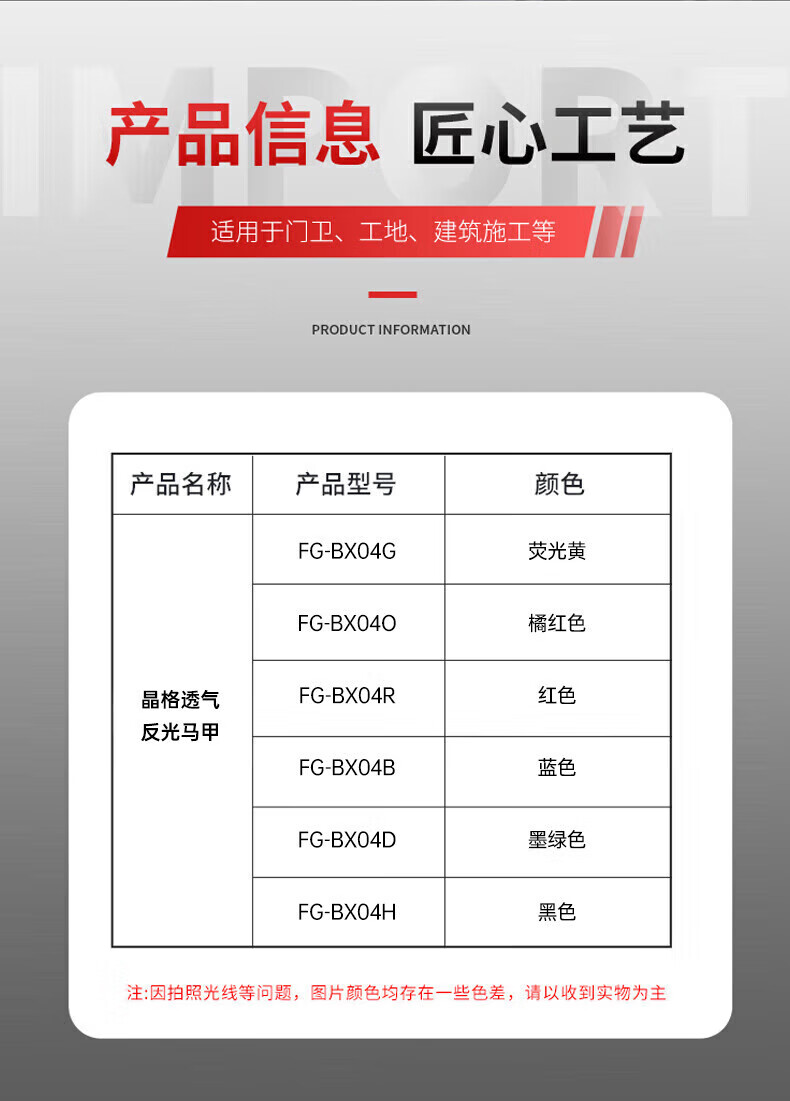 产品信息 匠心工艺

适用于门卫、工地、建筑施工等

PRODUCT INFORMATION

| 产品名称 | 产品型号 | 颜色 |
|---|---|---|
| 晶格透气反光马甲 | FG-BX04G | 荧光黄 |
| | FG-BX04O | 橘红色 |
| | FG-BX04R | 红色 |
| | FG-BX04B | 蓝色 |
| | FG-BX04D | 墨绿色 |
| | FG-BX04H | 黑色 |

注:因拍照光线等问题，图片颜色均存在一些色差，请以收到实物为主

IMPORT